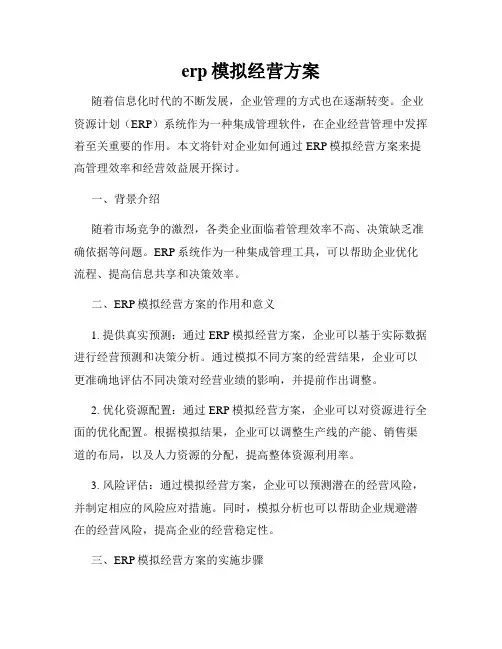 erp 模拟经营方案

随着信息化时代的不断发展，企业管理的方式也在逐渐转变。企业资源计划（ERP）系统作为一种集成管理软件，在企业经营管理中发挥着至关重要的作用。本文将针对企业如何通过 ERP 模拟经营方案来提高管理效率和经营效益展开探讨。

一、背景介绍

随着市场竞争的激烈，各类企业面临着管理效率不高、决策缺乏准确依据等问题。ERP 系统作为一种集成管理工具，可以帮助企业优化流程、提高信息共享和决策效率。

二、ERP 模拟经营方案的作用和意义

1. 提供真实预测：通过 ERP 模拟经营方案，企业可以基于实际数据进行经营预测和决策分析。通过模拟不同方案的经营结果，企业可以更准确地评估不同决策对经营业绩的影响，并提前作出调整。

2. 优化资源配置：通过 ERP 模拟经营方案，企业可以对资源进行全面的优化配置。根据模拟结果，企业可以调整生产线的产能、销售渠道的布局，以及人力资源的分配，提高整体资源利用率。

3. 风险评估：通过模拟经营方案，企业可以预测潜在的经营风险，并制定相应的风险应对措施。同时，模拟分析也可以帮助企业规避潜在的经营风险，提高企业的经营稳定性。

三、ERP 模拟经营方案的实施步骤